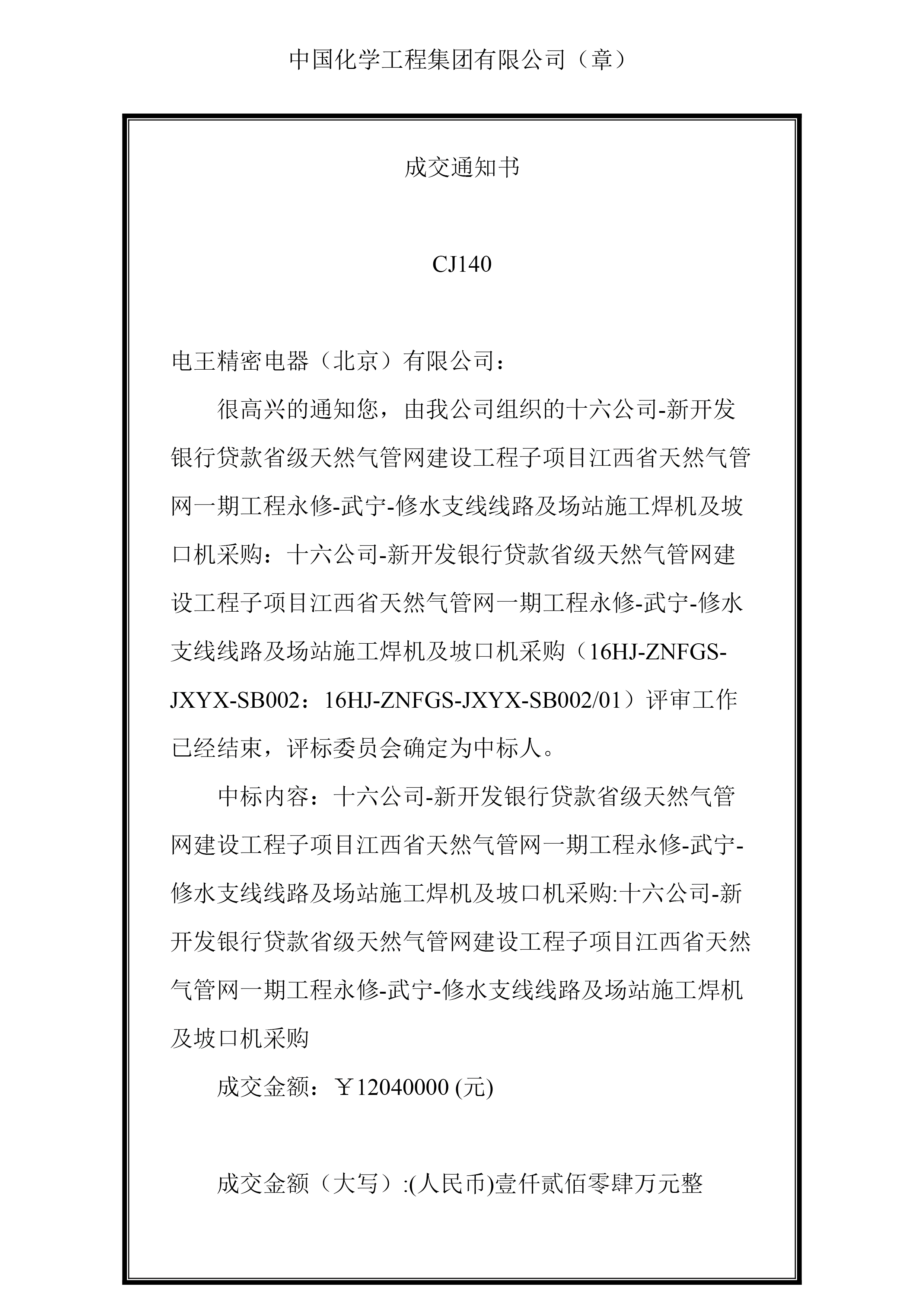 中国化学工程集团有限公司（章）

成交通知书

CJ140

电王精密电器（北京）有限公司：

很高兴的通知您，由我公司组织的十六公司-新开发银行贷款省级天然气管网建设工程子项目江西省天然气管网一期工程永修-武宁-修水支线线路及场站施工焊机及坡口机采购：十六公司-新开发银行贷款省级天然气管网建设工程子项目江西省天然气管网一期工程永修-武宁-修水支线线路及场站施工焊机及坡口机采购（16HJ-ZNFGS-JXYX-SB002：16HJ-ZNFGS-JXYX-SB002/01）评审工作已经结束，评标委员会确定为中标人。

中标内容：十六公司-新开发银行贷款省级天然气管网建设工程子项目江西省天然气管网一期工程永修-武宁-修水支线线路及场站施工焊机及坡口机采购:十六公司-新开发银行贷款省级天然气管网建设工程子项目江西省天然气管网一期工程永修-武宁-修水支线线路及场站施工焊机及坡口机采购

成交金额：￥12040000 (元)

成交金额（大写）:(人民币)壹仟贰佰零肆万元整